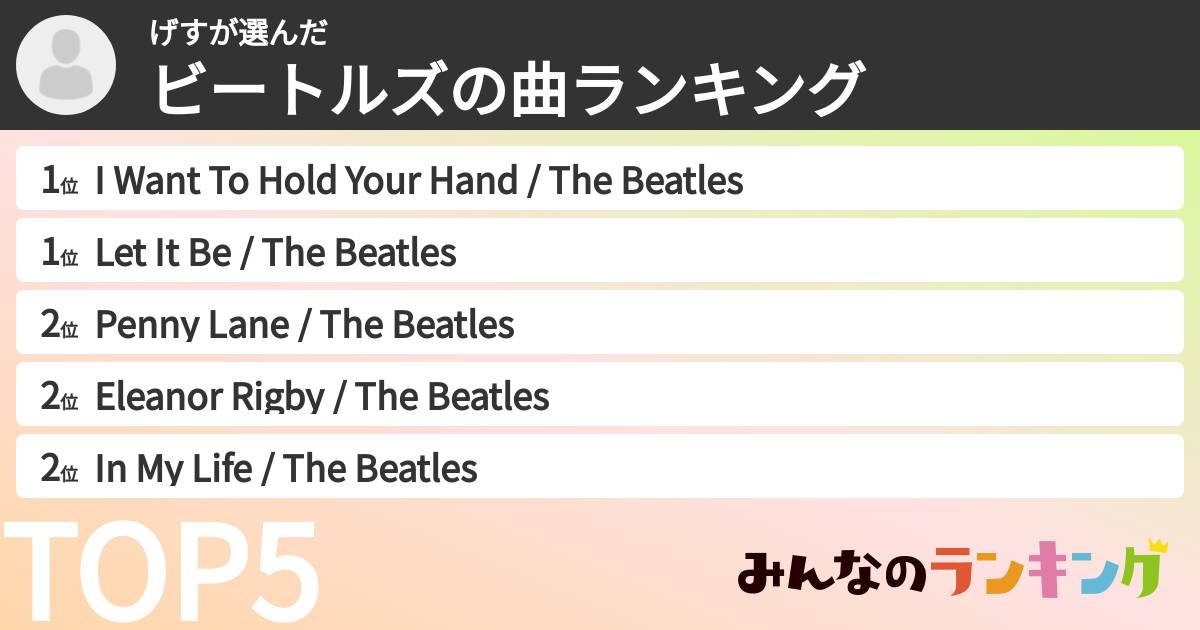 げすが選んだ
ビートルズの曲ランキング

1位 I Want To Hold Your Hand / The Beatles
1位 Let It Be / The Beatles
2位 Penny Lane / The Beatles
2位 Eleanor Rigby / The Beatles
2位 In My Life / The Beatles

TOP5

みんなのランキング